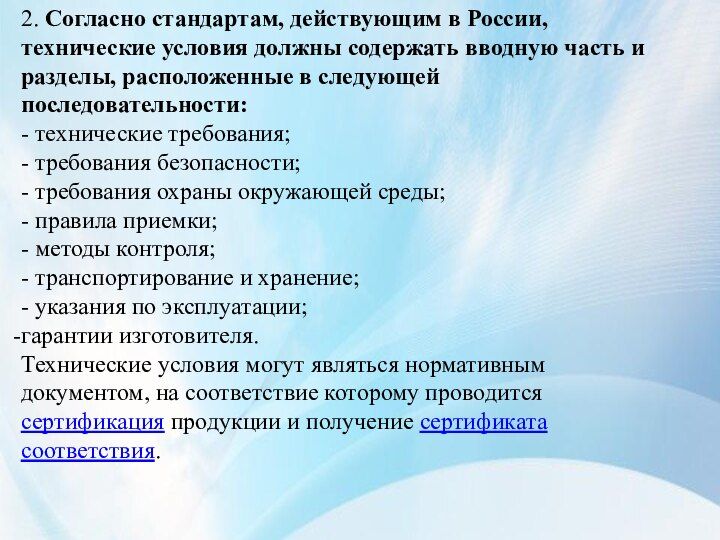 2. Согласно стандартам, действующим в России, технические условия должны содержать вводную часть и разделы, расположенные в следующей последовательности:

- технические требования;
- требования безопасности;
- требования охраны окружающей среды;
- правила приемки;
- методы контроля;
- транспортирование и хранение;
- указания по эксплуатации;
-гарантии изготовителя.

Технические условия могут являться нормативным документом, на соответствие которому проводится сертификация продукции и получение сертификата соответствия.